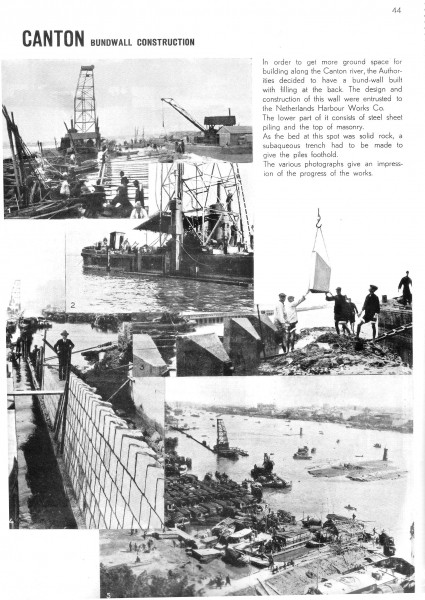 44

CANTON BUNDWALL CONSTRUCTION

In order to get more ground space for building along the Canton river, the Authorities decided to have a bund-wall built with filling at the back. The design and construction of this wall were entrusted to the Netherlands Harbour Works Co.
The lower part of it consists of steel sheet piling and the top of masonry.
As the bed at this spot was solid rock, a subaqueous trench had to be made to give the piles foothold.
The various photographs give an impression of the progress of the works.

2

3

4

5